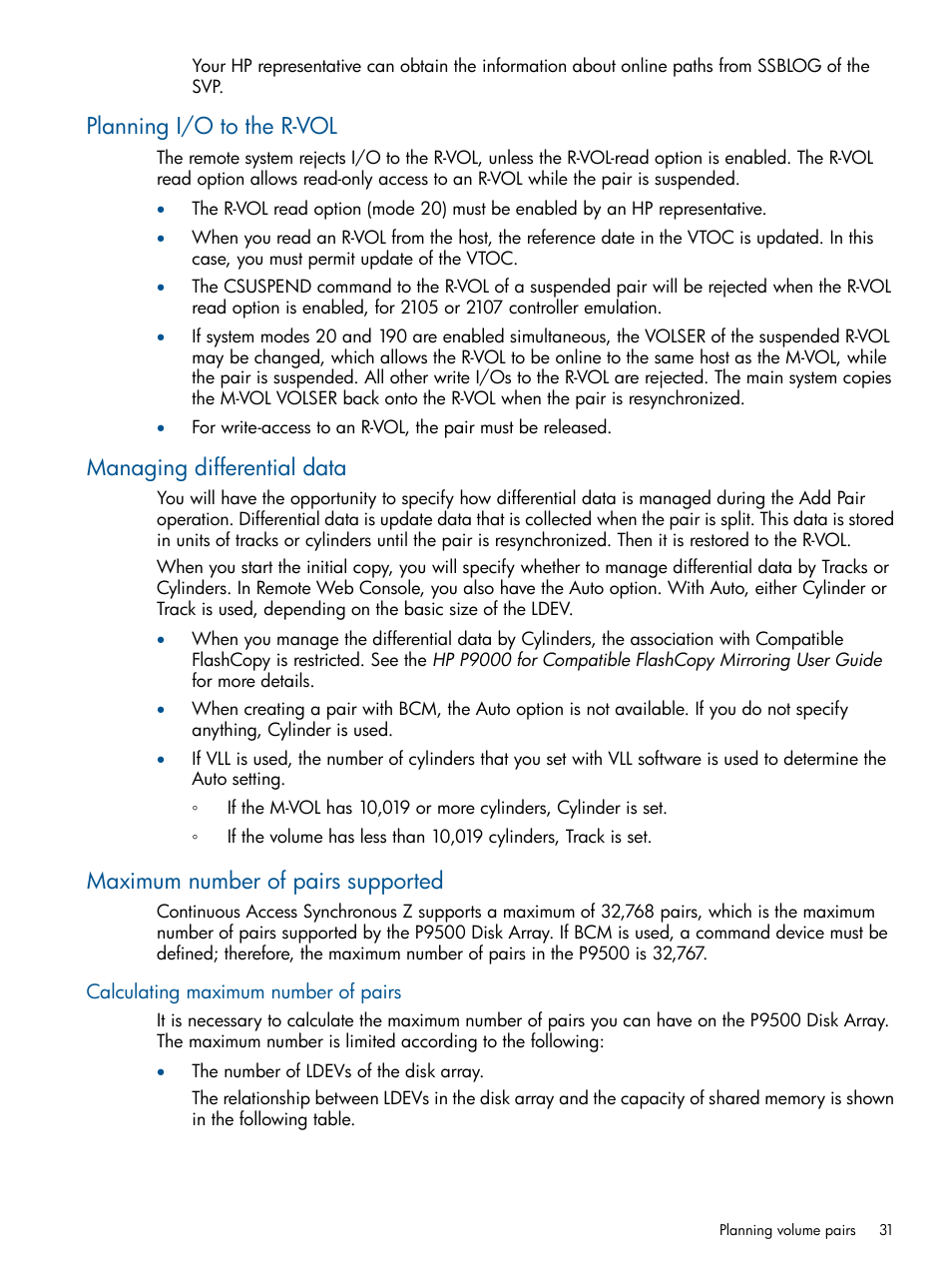 Your HP representative can obtain the information about online paths from SSBLOG of the SVP.

Planning I/O to the R-VOL

The remote system rejects I/O to the R-VOL, unless the R-VOL-read option is enabled. The R-VOL read option allows read-only access to an R-VOL while the pair is suspended.

• The R-VOL read option (mode 20) must be enabled by an HP representative.

• When you read an R-VOL from the host, the reference date in the VTOC is updated. In this case, you must permit update of the VTOC.

• The CSUSPEND command to the R-VOL of a suspended pair will be rejected when the R-VOL read option is enabled, for 2105 or 2107 controller emulation.

• If system modes 20 and 190 are enabled simultaneous, the VOLSER of the suspended R-VOL may be changed, which allows the R-VOL to be online to the same host as the M-VOL, while the pair is suspended. All other write I/Os to the R-VOL are rejected. The main system copies the M-VOL VOLSER back onto the R-VOL when the pair is resynchronized.

• For write-access to an R-VOL, the pair must be released.

Managing differential data

You will have the opportunity to specify how differential data is managed during the Add Pair operation. Differential data is update data that is collected when the pair is split. This data is stored in units of tracks or cylinders until the pair is resynchronized. Then it is restored to the R-VOL.

When you start the initial copy, you will specify whether to manage differential data by Tracks or Cylinders. In Remote Web Console, you also have the Auto option. With Auto, either Cylinder or Track is used, depending on the basic size of the LDEV.

• When you manage the differential data by Cylinders, the association with Compatible FlashCopy is restricted. See the HP P9000 for Compatible FlashCopy Mirroring User Guide for more details.

• When creating a pair with BCM, the Auto option is not available. If you do not specify anything, Cylinder is used.

• If VLL is used, the number of cylinders that you set with VLL software is used to determine the Auto setting.

◦ If the M-VOL has 10,019 or more cylinders, Cylinder is set.

◦ If the volume has less than 10,019 cylinders, Track is set.

Maximum number of pairs supported

Continuous Access Synchronous Z supports a maximum of 32,768 pairs, which is the maximum number of pairs supported by the P9500 Disk Array. If BCM is used, a command device must be defined; therefore, the maximum number of pairs in the P9500 is 32,767.

Calculating maximum number of pairs

It is necessary to calculate the maximum number of pairs you can have on the P9500 Disk Array. The maximum number is limited according to the following:

• The number of LDEVs of the disk array.

The relationship between LDEVs in the disk array and the capacity of shared memory is shown in the following table.

Planning volume pairs 31